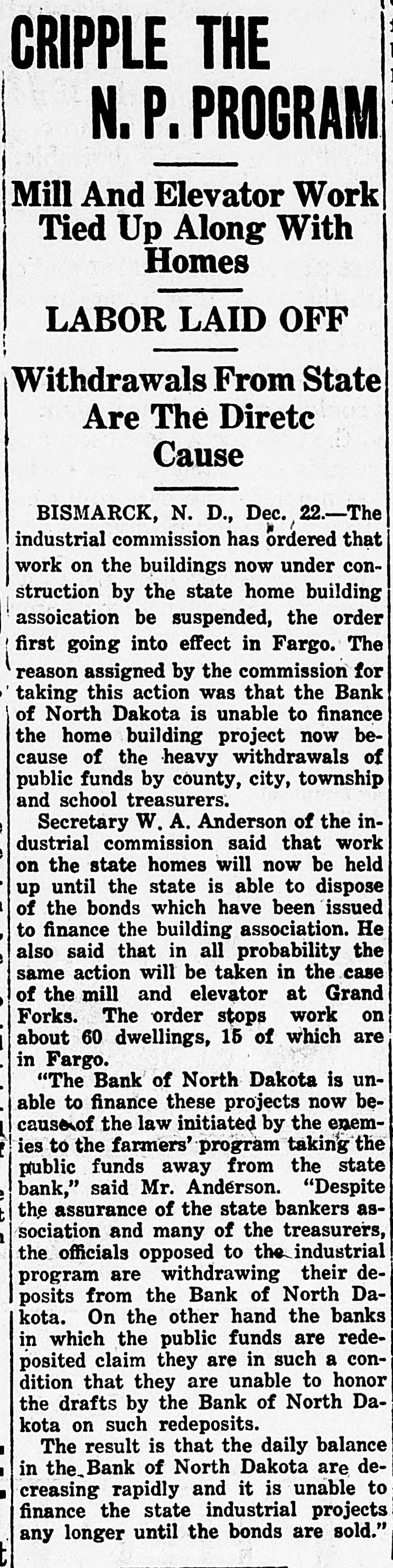 CRIPPLE THE N. P. PROGRAM

Mill And Elevator Work Tied Up Along With Homes

LABOR LAID OFF

Withdrawals From State Are The Diretc Cause

BISMARCK, N. D., Dec. 22.—The industrial commission has ordered that work on the buildings now under construction by the state home building assoication be suspended, the order first going into effect in Fargo. The reason assigned by the commission for taking this action was that the Bank of North Dakota is unable to finance the home building project now because of the heavy withdrawals of public funds by county, city, township and school treasurers.

Secretary W. A. Anderson of the industrial commission said that work on the state homes will now be held up until the state is able to dispose of the bonds which have been issued to finance the building association. He also said that in all probability the same action will be taken in the case of the mill and elevator at Grand Forks. The order stops work on about 60 dwellings, 15 of which are in Fargo.

"The Bank of North Dakota is unable to finance these projects now because of the law initiated by the enemies to the farmers' program taking the public funds away from the state bank," said Mr. Anderson. "Despite the assurance of the state bankers association and many of the treasurers, the officials opposed to the industrial program are withdrawing their deposits from the Bank of North Dakota. On the other hand the banks in which the public funds are redeposited claim they are in such a condition that they are unable to honor the drafts by the Bank of North Dakota on such redeposits.

The result is that the daily balance in the Bank of North Dakota are decreasing rapidly and it is unable to finance the state industrial projects any longer until the bonds are sold."